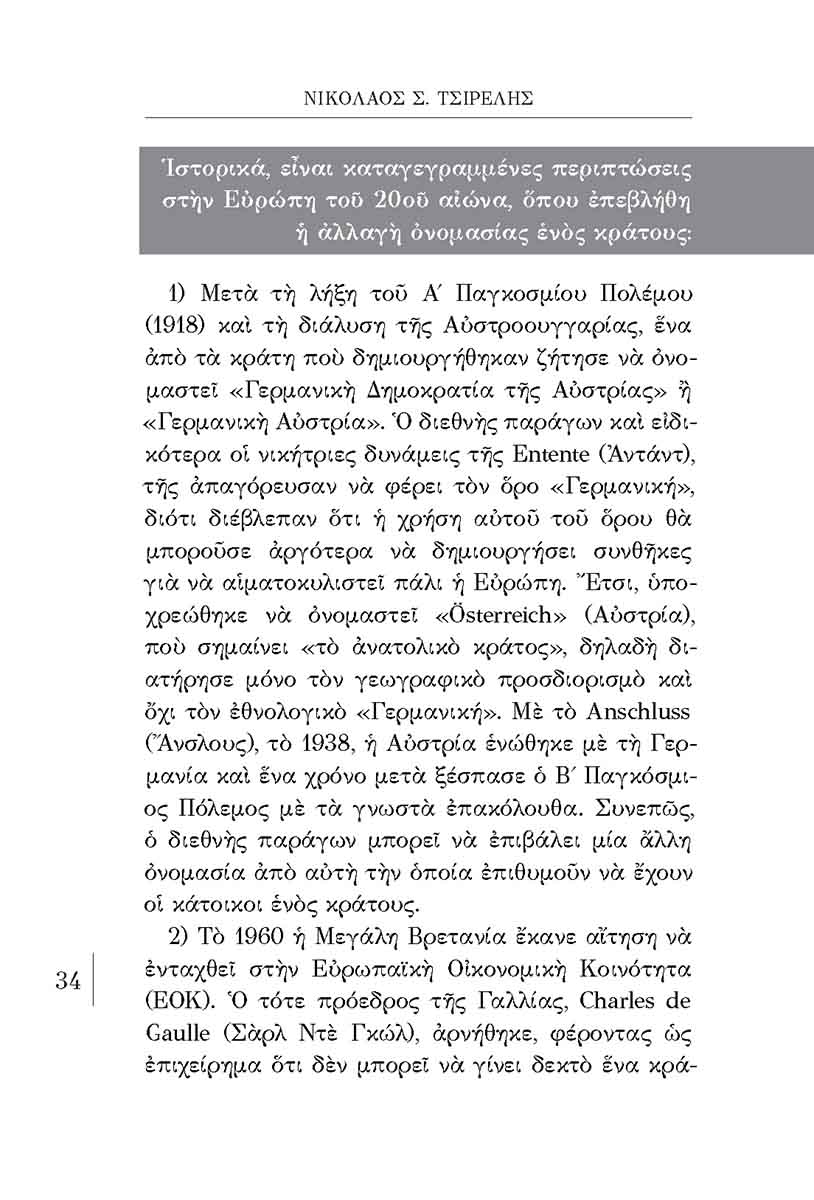 ΝΙΚΟΛΑΟΣ Σ. ΤΣΙΡΕΛΗΣ

Ἱστορικά, εἶναι καταγεγραμμένες περιπτώσεις στὴν Εὐρώπη τοῦ 20οῦ αἰώνα, ὅπου ἐπεβλήθη ἡ ἀλλαγὴ ὀνομασίας ἑνὸς κράτους:

1) Μετὰ τὴ λήξη τοῦ Α΄ Παγκοσμίου Πολέμου (1918) καὶ τὴ διάλυση τῆς Αὐστροουγγαρίας, ἕνα ἀπὸ τὰ κράτη ποὺ δημιουργήθηκαν ζήτησε νὰ ὀνομαστεῖ «Γερμανικὴ Δημοκρατία τῆς Αὐστρίας» ἢ «Γερμανικὴ Αὐστρία». Ὁ διεθνὴς παράγων καὶ εἰδικότερα οἱ νικήτριες δυνάμεις τῆς Entente (Ἀντάντ), τῆς ἀπαγόρευσαν νὰ φέρει τὸν ὅρο «Γερμανική», διότι διέβλεπαν ὅτι ἡ χρήση αὐτοῦ τοῦ ὅρου θὰ μποροῦσε ἀργότερα νὰ δημιουργήσει συνθῆκες γιὰ νὰ αἱματοκυλιστεῖ πάλι ἡ Εὐρώπη. Ἔτσι, ὑποχρεώθηκε νὰ ὀνομαστεῖ «Österreich» (Αὐστρία), ποὺ σημαίνει «τὸ ἀνατολικὸ κράτος», δηλαδὴ διατήρησε μόνο τὸν γεωγραφικὸ προσδιορισμὸ καὶ ὄχι τὸν ἐθνολογικὸ «Γερμανική». Μὲ τὸ Anschluss (Ἄνσλους), τὸ 1938, ἡ Αὐστρία ἑνώθηκε μὲ τὴ Γερμανία καὶ ἕνα χρόνο μετὰ ξέσπασε ὁ Β΄ Παγκόσμιος Πόλεμος μὲ τὰ γνωστὰ ἐπακόλουθα. Συνεπῶς, ὁ διεθνὴς παράγων μπορεῖ νὰ ἐπιβάλει μία ἄλλη ὀνομασία ἀπὸ αὐτὴ τὴν ὁποία ἐπιθυμοῦν νὰ ἔχουν οἱ κάτοικοι ἑνὸς κράτους.

2) Τὸ 1960 ἡ Μεγάλη Βρετανία ἔκανε αἴτηση νὰ ἐνταχθεῖ στὴν Εὐρωπαϊκὴ Οἰκονομικὴ Κοινότητα (ΕΟΚ). Ὁ τότε πρόεδρος τῆς Γαλλίας, Charles de Gaulle (Σὰρλ Ντὲ Γκώλ), ἀρνήθηκε, φέροντας ὡς ἐπιχείρημα ὅτι δὲν μπορεῖ νὰ γίνει δεκτὸ ἕνα κρά-

34